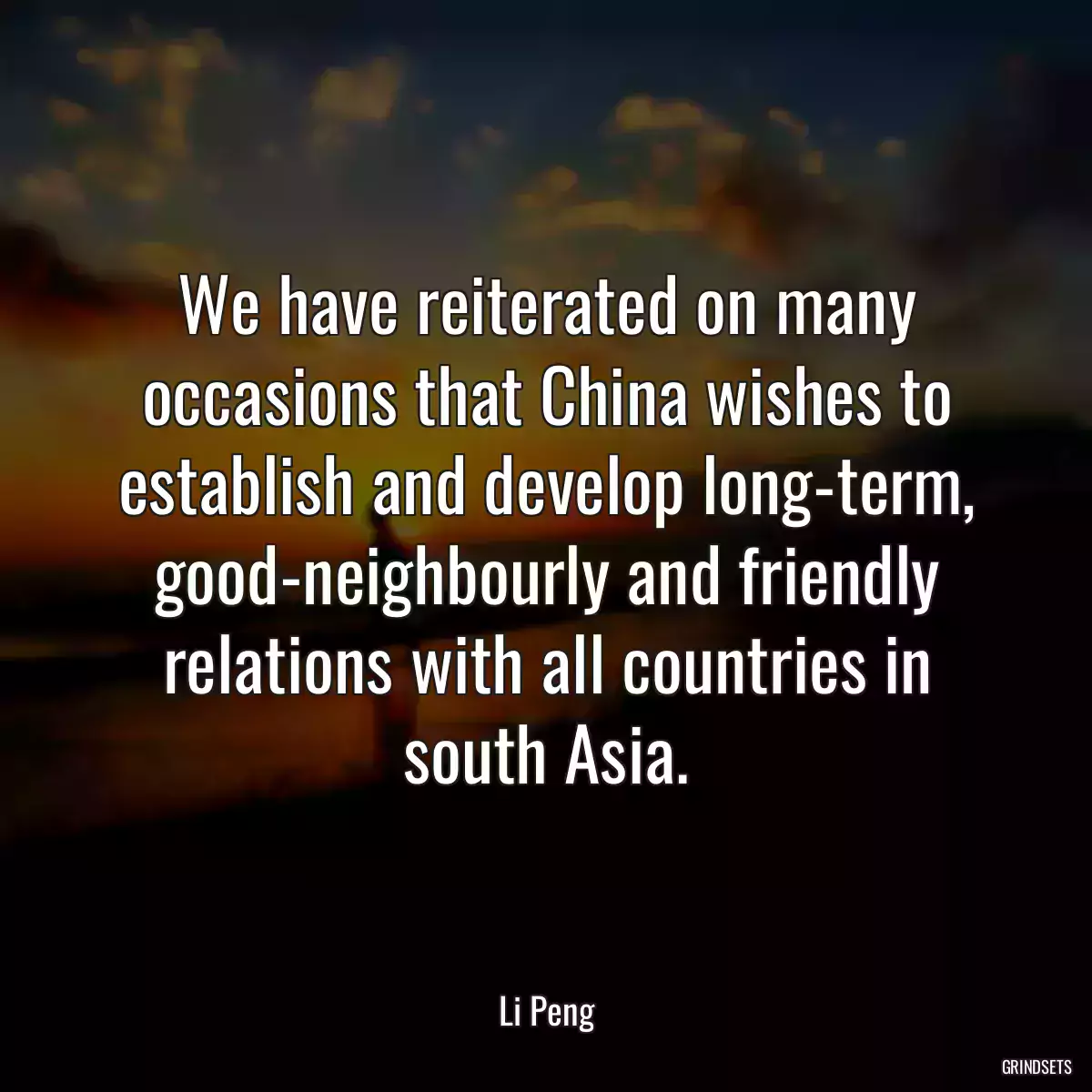 We have reiterated on many occasions that China wishes to establish and develop long-term, good-neighbourly and friendly relations with all countries in south Asia.

Li Peng

GRINDSETS